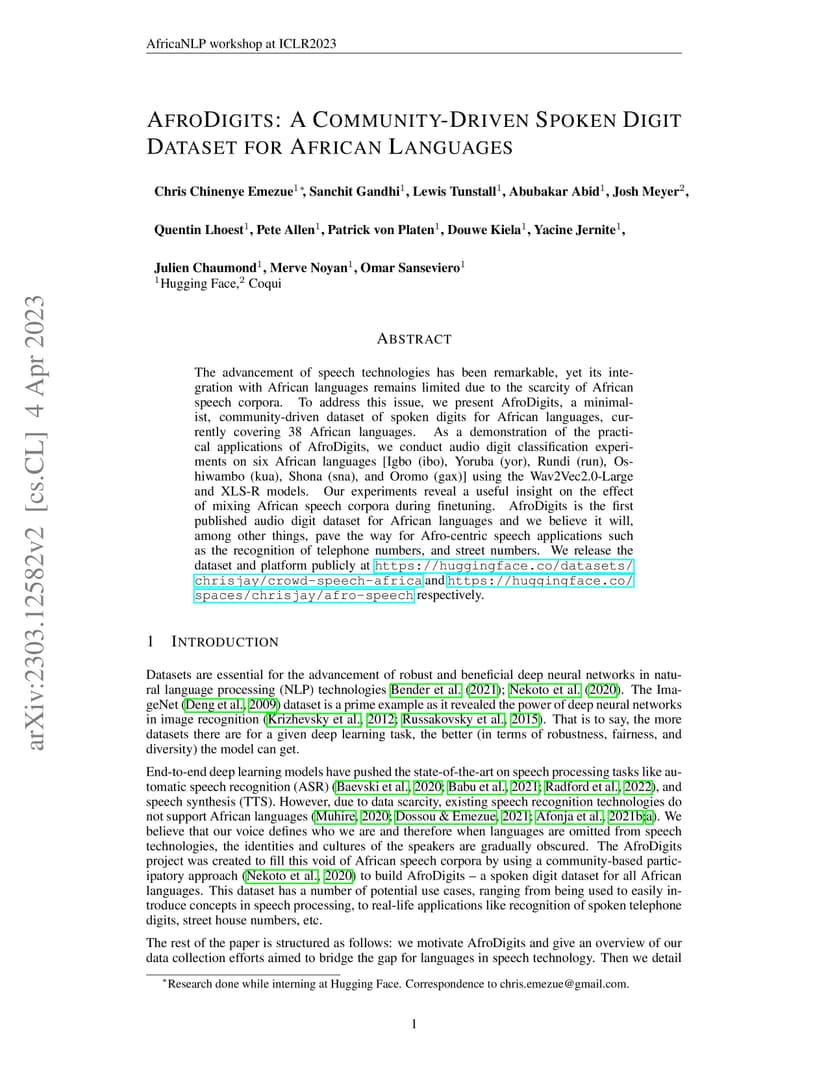 AfricaNLP workshop at ICLR2023

arXiv:2303.12582v2 [cs.CL] 4 Apr 2023

AFRODIGITS: A COMMUNITY-DRIVEN SPOKEN DIGIT DATASET FOR AFRICAN LANGUAGES

Chris Chinenye Emezue$^{1*}$, Sanchit Gandhi$^1$, Lewis Tunstall$^1$, Abubakar Abid$^1$, Josh Meyer$^2$, Quentin Lhoest$^1$, Pete Allen$^1$, Patrick von Platen$^1$, Douwe Kiela$^1$, Yacine Jernite$^1$, Julien Chaumond$^1$, Merve Noyan$^1$, Omar Sanseviero$^1$
$^1$Hugging Face,$^2$ Coqui

ABSTRACT

The advancement of speech technologies has been remarkable, yet its integration with African languages remains limited due to the scarcity of African speech corpora. To address this issue, we present AfroDigits, a minimalist, community-driven dataset of spoken digits for African languages, currently covering 38 African languages. As a demonstration of the practical applications of AfroDigits, we conduct audio digit classification experiments on six African languages [Igbo (ibo), Yoruba (yor), Rundi (run), Oshiwambo (kua), Shona (sna), and Oromo (gax)] using the Wav2Vec2.0-Large and XLS-R models. Our experiments reveal a useful insight on the effect of mixing African speech corpora during finetuning. AfroDigits is the first published audio digit dataset for African languages and we believe it will, among other things, pave the way for Afro-centric speech applications such as the recognition of telephone numbers, and street numbers. We release the dataset and platform publicly at https://huggingface.co/datasets/chrisjay/crowd-speech-africa and https://huggingface.co/spaces/chrisjay/afro-speech respectively.

1 INTRODUCTION

Datasets are essential for the advancement of robust and beneficial deep neural networks in natural language processing (NLP) technologies Bender et al. (2021); Nekoto et al. (2020). The ImageNet (Deng et al., 2009) dataset is a prime example as it revealed the power of deep neural networks in image recognition (Krizhevsky et al., 2012; Russakovsky et al., 2015). That is to say, the more datasets there are for a given deep learning task, the better (in terms of robustness, fairness, and diversity) the model can get.

End-to-end deep learning models have pushed the state-of-the-art on speech processing tasks like automatic speech recognition (ASR) (Baevski et al., 2020; Babu et al., 2021; Radford et al., 2022), and speech synthesis (TTS). However, due to data scarcity, existing speech recognition technologies do not support African languages (Muhire, 2020; Dossou & Emezue, 2021; Afonja et al., 2021b;a). We believe that our voice defines who we are and therefore when languages are omitted from speech technologies, the identities and cultures of the speakers are gradually obscured. The AfroDigits project was created to fill this void of African speech corpora by using a community-based participatory approach (Nekoto et al., 2020) to build AfroDigits – a spoken digit dataset for all African languages. This dataset has a number of potential use cases, ranging from being used to easily introduce concepts in speech processing, to real-life applications like recognition of spoken telephone digits, street house numbers, etc.

The rest of the paper is structured as follows: we motivate AfroDigits and give an overview of our data collection efforts aimed to bridge the gap for languages in speech technology. Then we detail

$^*$Research done while interning at Hugging Face. Correspondence to chris.emezue@gmail.com.

1